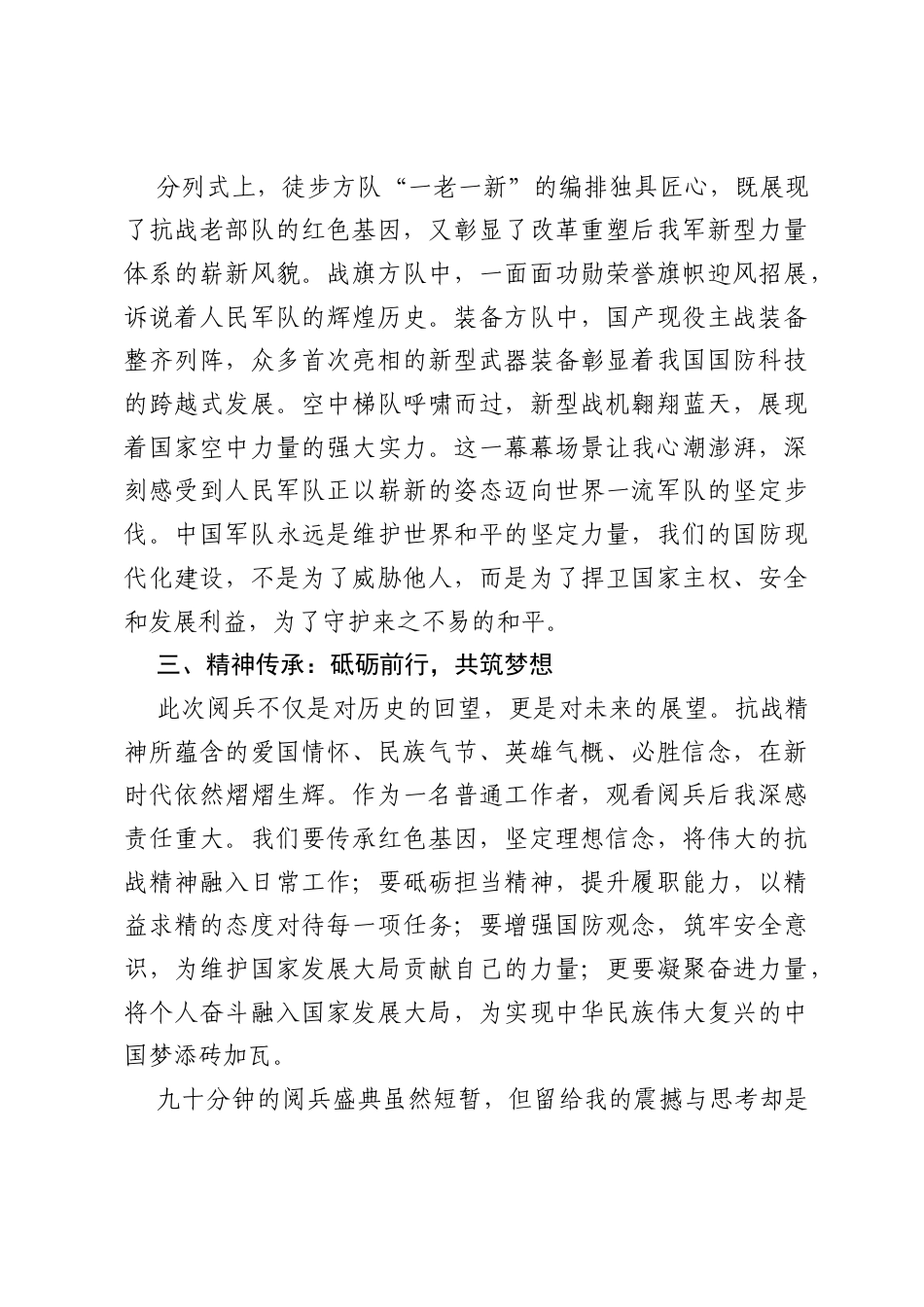 分列式上，徒步方队“一老一新”的编排独具匠心，既展现了抗战老部队的红色基因，又彰显了改革重塑后我军新型力量体系的崭新风貌。战旗方队中，一面面功勋荣誉旗帜迎风招展，诉说着人民军队的辉煌历史。装备方队中，国产现役主战装备整齐列阵，众多首次亮相的新型武器装备彰显着我国国防科技的跨越式发展。空中梯队呼啸而过，新型战机翱翔蓝天，展现着国家空中力量的强大实力。这一幕幕场景让我心潮澎湃，深刻感受到人民军队正以崭新的姿态迈向世界一流军队的坚定步伐。中国军队永远是维护世界和平的坚定力量，我们的国防现代化建设，不是为了威胁他人，而是为了捍卫国家主权、安全和发展利益，为了守护来之不易的和平。

三、精神传承：砥砺前行，共筑梦想

此次阅兵不仅是对历史的回望，更是对未来的展望。抗战精神所蕴含的爱国情怀、民族气节、英雄气概、必胜信念，在新时代依然熠熠生辉。作为一名普通工作者，观看阅兵后我深感责任重大。我们要传承红色基因，坚定理想信念，将伟大的抗战精神融入日常工作；要砥砺担当精神，提升履职能力，以精益求精的态度对待每一项任务；要增强国防观念，筑牢安全意识，为维护国家发展大局贡献自己的力量；更要凝聚奋进力量，将个人奋斗融入国家发展大局，为实现中华民族伟大复兴的中国梦添砖加瓦。

九十分钟的阅兵盛典虽然短暂，但留给我的震撼与思考却是